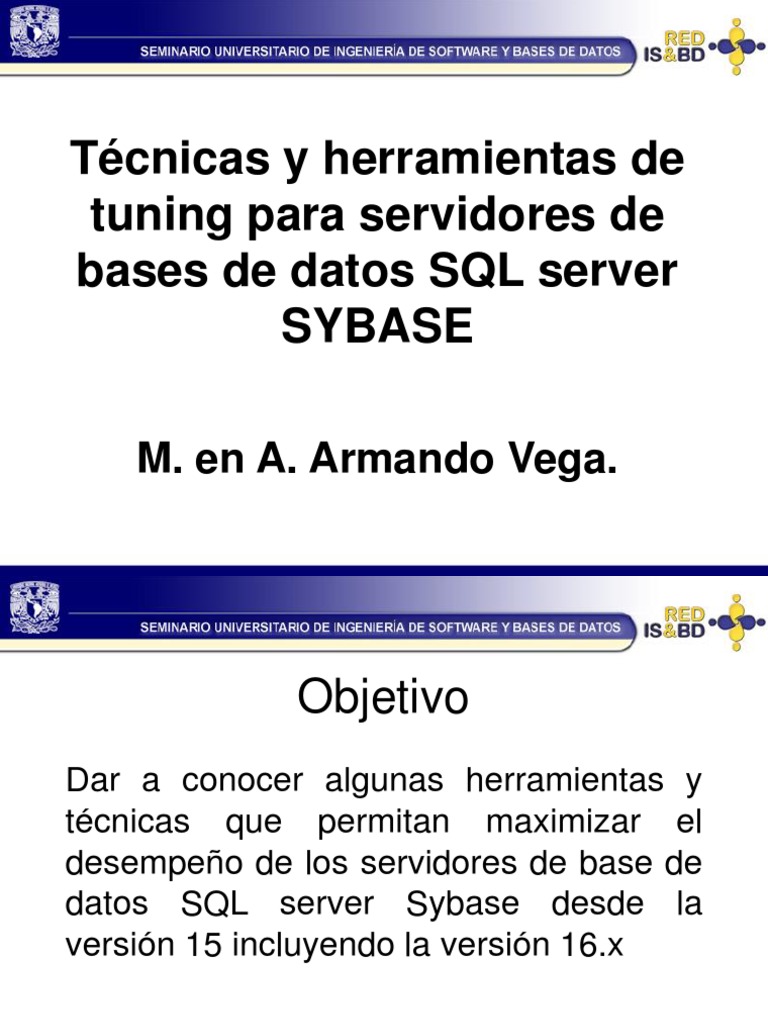 SEMINARIO UNIVERSITARIO DE INGENIERÍA DE SOFTWARE Y BASES DE DATOS

RED IS&BD

Técnicas y herramientas de tuning para servidores de bases de datos SQL server SYBASE

M. en A. Armando Vega.

SEMINARIO UNIVERSITARIO DE INGENIERÍA DE SOFTWARE Y BASES DE DATOS

RED IS&BD

Objetivo

Dar a conocer algunas herramientas y técnicas que permitan maximizar el desempeño de los servidores de base de datos SQL server Sybase desde la versión 15 incluyendo la versión 16.x